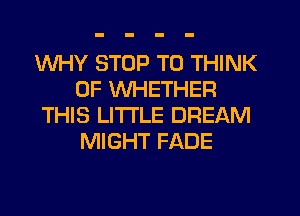 - - - -
WHY STOP TO THINK
OF WHETHER
THIS LITTLE DREAM
MIGHT FADE